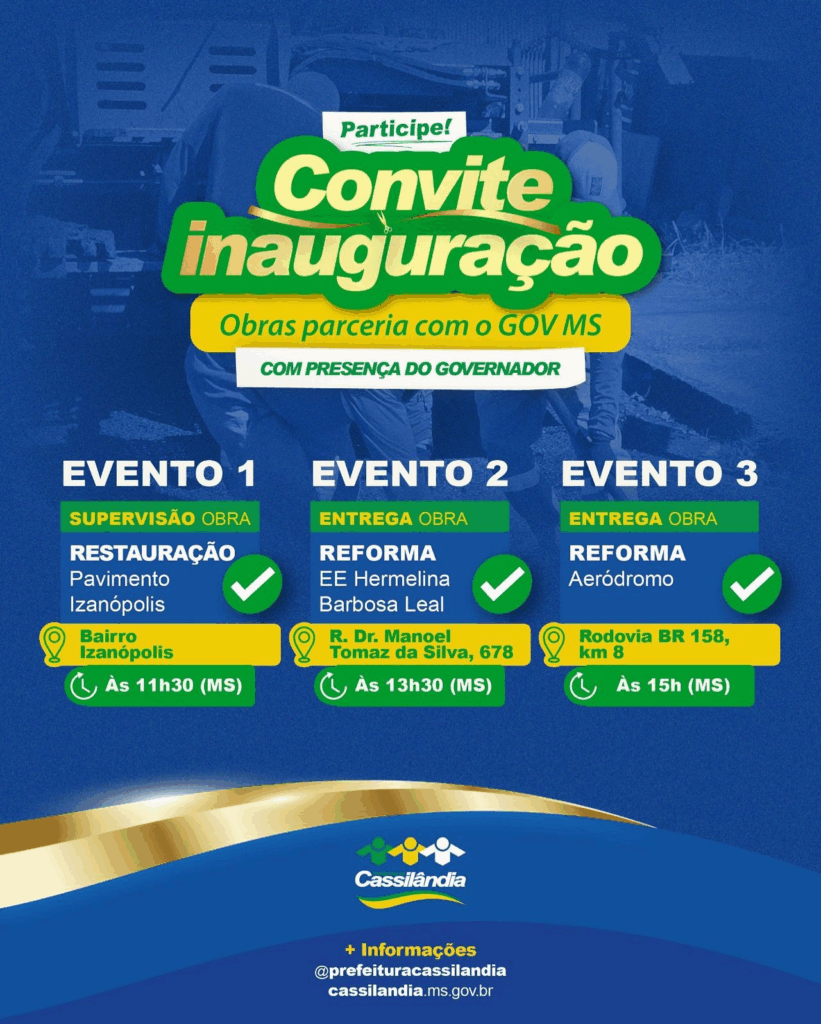 Participe!

Convite inauguração

Obras parceria com o GOV MS

COM PRESENÇA DO GOVERNADOR

EVENTO 1

SUPERVISÃO OBRA

RESTAURAÇÃO
Pavimento Izanópolis

Bairro Izanópolis

Às 11h30 (MS)

EVENTO 2

ENTREGA OBRA

REFORMA
EE Hermelina Barbosa Leal

R. Dr. Manoel Tomaz da Silva, 678

Às 13h30 (MS)

EVENTO 3

ENTREGA OBRA

REFORMA
Aeródromo

Rodovia BR 158, km 8

Às 15h (MS)

Cassilândia

+ Informações
@prefeituracassilandia
cassilandia.ms.gov.br